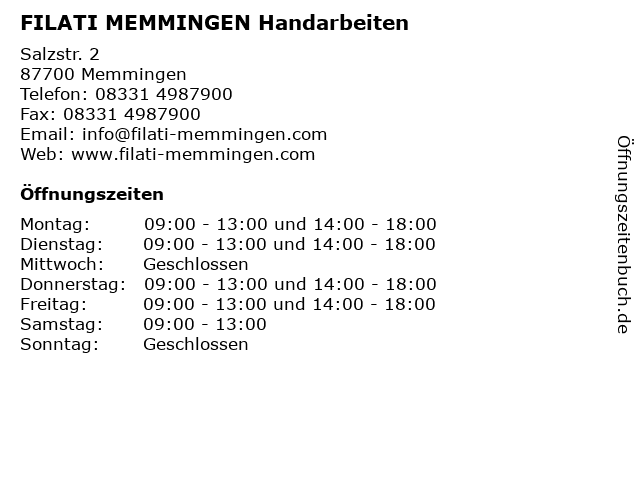 FILATI MEMMINGEN Handarbeiten

Salzstr. 2
87700 Memmingen
Telefon: 08331 4987900
Fax: 08331 4987900
Email: info@filati-memmingen.com
Web: www.filati-memmingen.com

Öffnungszeiten

| Montag: | 09:00 - 13:00 und 14:00 - 18:00 |
|---|---|
| Dienstag: | 09:00 - 13:00 und 14:00 - 18:00 |
| Mittwoch: | Geschlossen |
| Donnerstag: | 09:00 - 13:00 und 14:00 - 18:00 |
| Freitag: | 09:00 - 13:00 und 14:00 - 18:00 |
| Samstag: | 09:00 - 13:00 |
| Sonntag: | Geschlossen |

Öffnungszeitenbuch.de